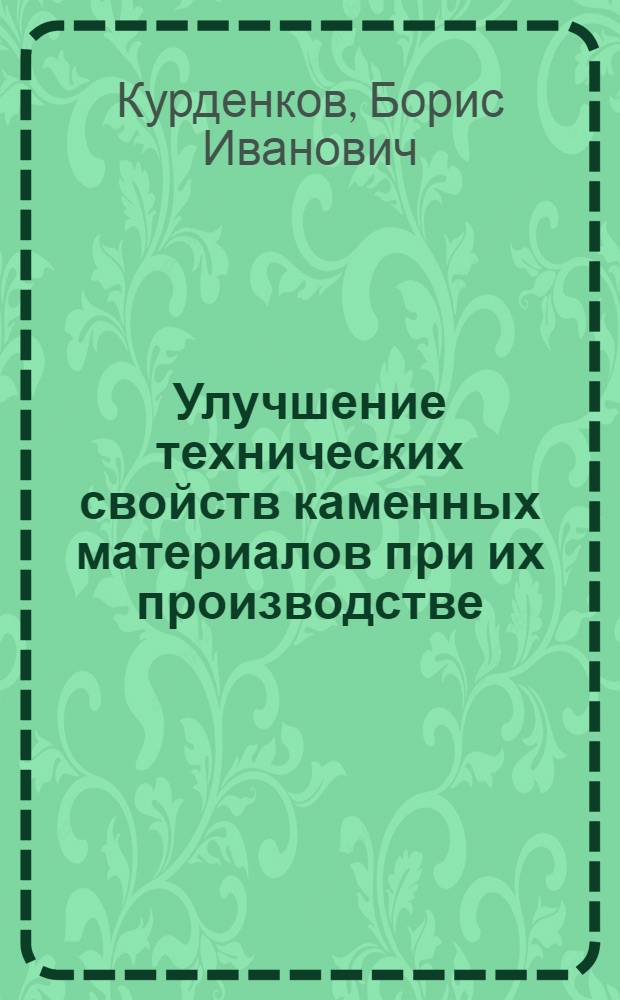 Курденков, Борис Иванович

Улучшение технических свойств каменных материалов при их производстве